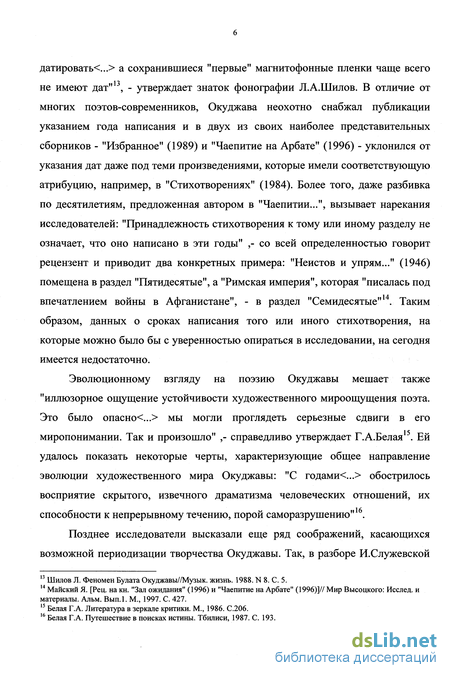 6

датировать<...> а сохранившиеся "первые" магнитофонные пленки чаще всего не имеют дат"$^{13}$, - утверждает знаток фонографии Л.А.Шилов. В отличие от многих поэтов-современников, Окуджава неохотно снабжал публикации указанием года написания и в двух из своих наиболее представительных сборников - "Избранное" (1989) и "Чаепитие на Арбате" (1996) - уклонился от указания дат даже под теми произведениями, которые имели соответствующую атрибуцию, например, в "Стихотворениях" (1984). Более того, даже разбивка по десятилетиям, предложенная автором в "Чаепитии...", вызывает нарекания исследователей: "Принадлежность стихотворения к тому или иному разделу не означает, что оно написано в эти годы" ,- со всей определенностью говорит рецензент и приводит два конкретных примера: "Неистов и упрям..." (1946) помещена в раздел "Пятидесятые", а "Римская империя", которая "писалась под впечатлением войны в Афганистане", - в раздел "Семидесятые"$^{14}$. Таким образом, данных о сроках написания того или иного стихотворения, на которые можно было бы с уверенностью опираться в исследовании, на сегодня имеется недостаточно.

Эволюционному взгляду на поэзию Окуджавы мешает также "иллюзорное ощущение устойчивости художественного мироощущения поэта. Это было опасно<...> мы могли проглядеть серьезные сдвиги в его миропонимании. Так и произошло" ,- справедливо утверждает Г.А.Белая$^{15}$. Ей удалось показать некоторые черты, характеризующие общее направление эволюции художественного мира Окуджавы: "С годами<...> обострилось восприятие скрытого, извечного драматизма человеческих отношений, их способности к непрерывному течению, порой саморазрушению"$^{16}$.

Позднее исследователи высказали еще ряд соображений, касающихся возможной периодизации творчества Окуджавы. Так, в разборе И.Служевской

$^{13}$ Шилов Л. Феномен Булата Окуджавы//Музык. жизнь. 1988. N 8. С. 5.
$^{14}$ Майский Я. [Рец. на кн. "Зал ожидания" (1996) и "Чаепитие на Арбате" (1996)]// Мир Высоцкого: Исслед. и материалы. Альм. Вып.1. М., 1997. С. 427.
$^{15}$ Белая Г.А. Литература в зеркале критики. М., 1986. С.206.
$^{16}$ Белая Г.А. Путешествие в поисках истины. Тбилиси, 1987. С. 193.

dsLib.net
библиотека диссертаций